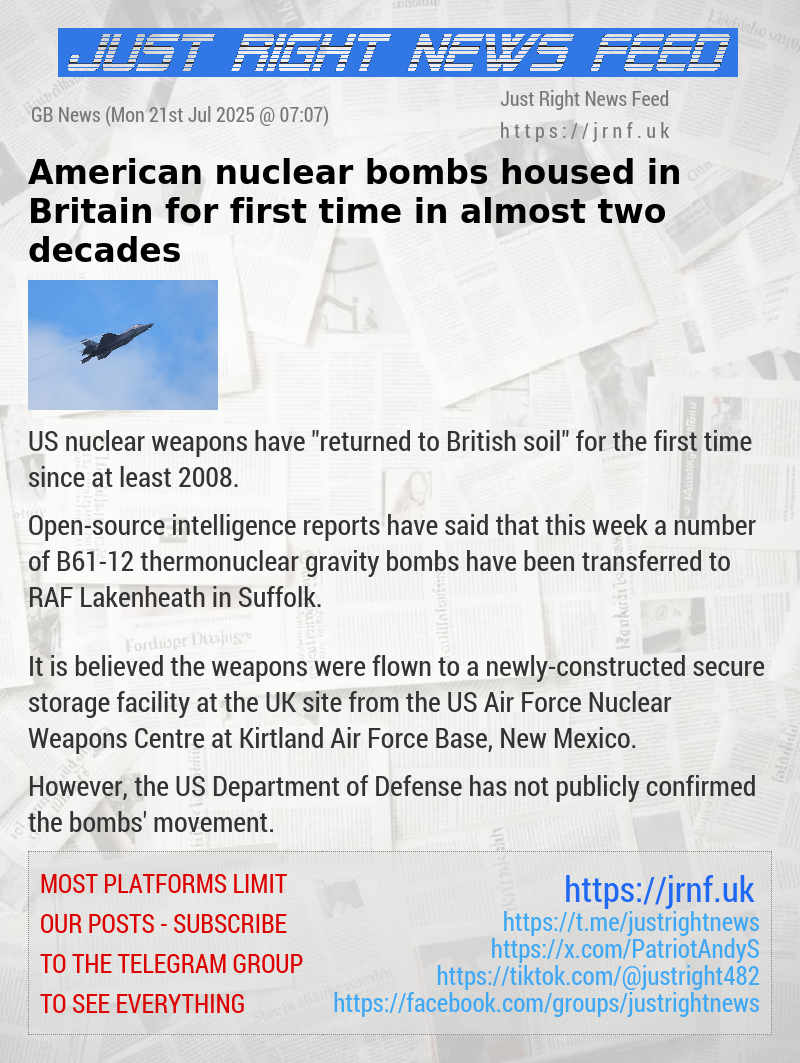 JUST RIGHT NEWS FEED

GB News (Mon 21st Jul 2025 @ 07:07)

Just Right News Feed
https://jrnf.uk

American nuclear bombs housed in Britain for first time in almost two decades

US nuclear weapons have "returned to British soil" for the first time since at least 2008.

Open-source intelligence reports have said that this week a number of B61-12 thermonuclear gravity bombs have been transferred to RAF Lakenheath in Suffolk.

It is believed the weapons were flown to a newly-constructed secure storage facility at the UK site from the US Air Force Nuclear Weapons Centre at Kirtland Air Force Base, New Mexico.

However, the US Department of Defense has not publicly confirmed the bombs' movement.

MOST PLATFORMS LIMIT OUR POSTS - SUBSCRIBE TO THE TELEGRAM GROUP TO SEE EVERYTHING

https://jrnf.uk
https://t.me/justrightnews
https://x.com/PatriotAndyS
https://tiktok.com/@justright482
https://facebook.com/groups/justrightnews